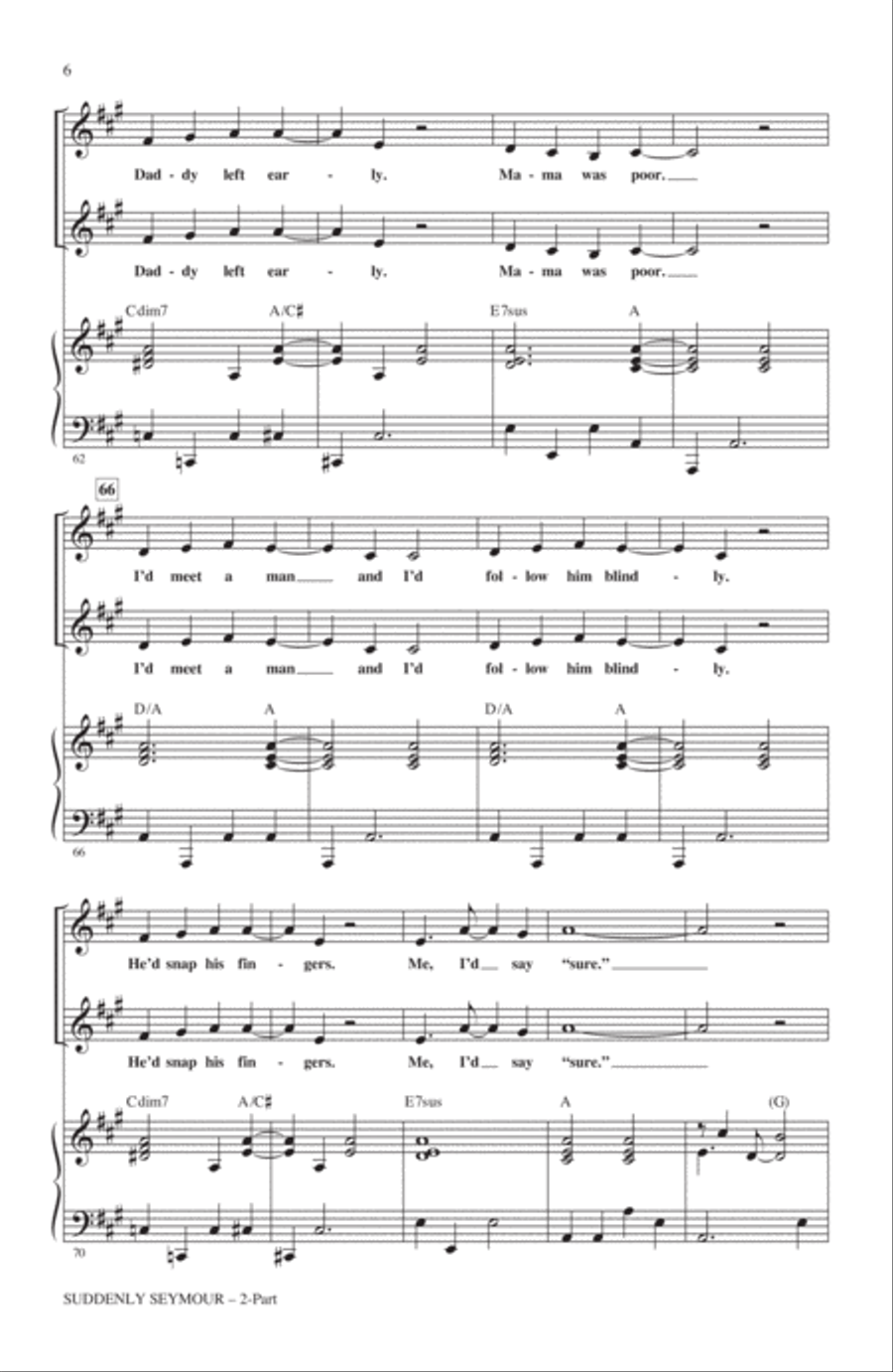 6

Dad - dy left ear - ly. Ma - ma was poor.

Dad - dy left ear - ly. Ma - ma was poor.

Cdim7 A/C♯ E7sus A

62

66

I'd meet a man and I'd fol - low him blind - ly.

I'd meet a man and I'd fol - low him blind - ly.

D/A A D/A A

66

He'd snap his fin - gers. Me, I'd say "sure."

He'd snap his fin - gers. Me, I'd say "sure."

Cdim7 A/C♯ E7sus A (G)

70

SUDDENLY SEYMOUR – 2-Part